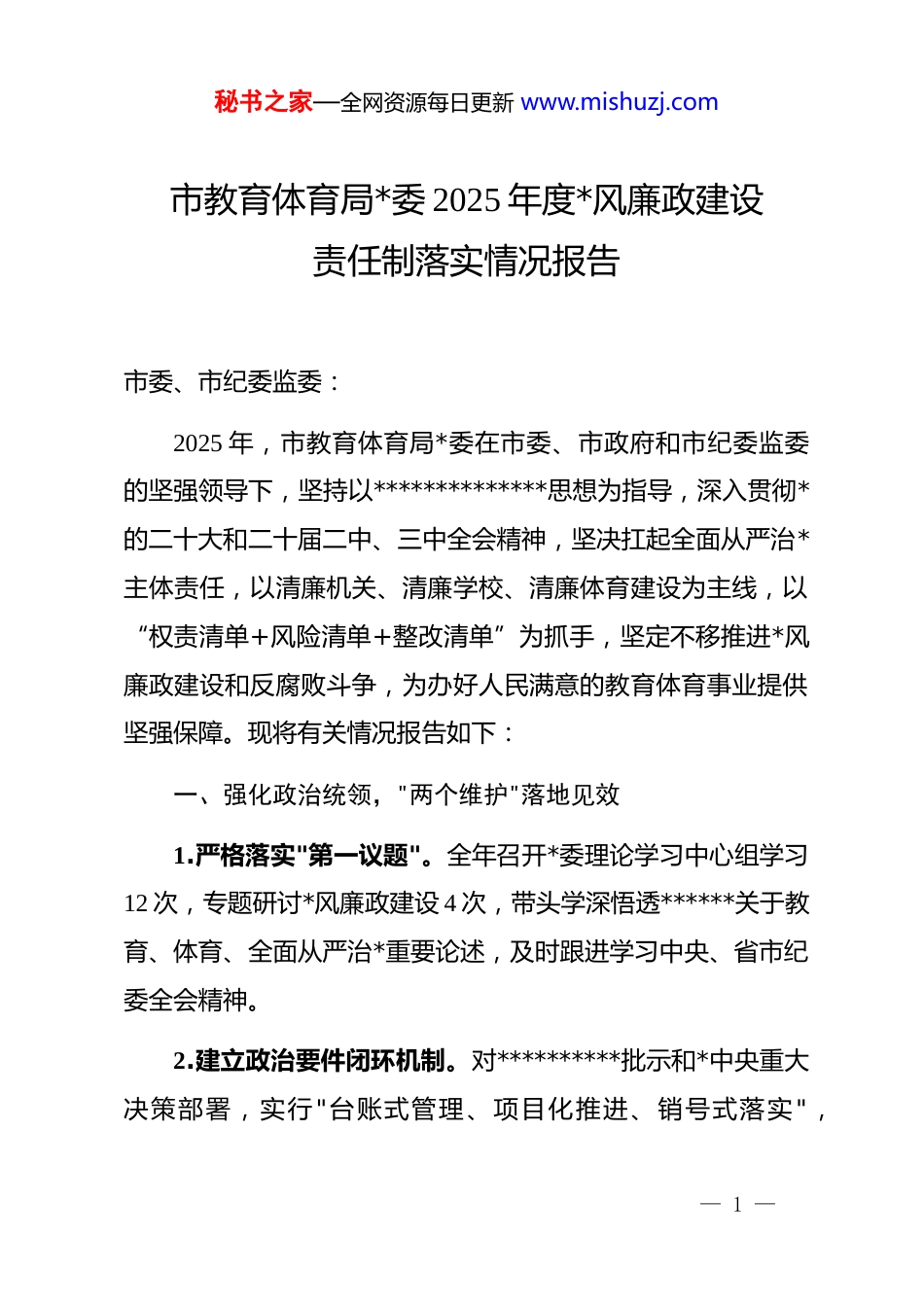 秘书之家—全网资源每日更新 www.mishuzj.com

市教育体育局*委 2025 年度*风廉政建设责任制落实情况报告

市委、市纪委监委：

2025 年，市教育体育局*委在市委、市政府和市纪委监委的坚强领导下，坚持以**************思想为指导，深入贯彻*的二十大和二十届二中、三中全会精神，坚决扛起全面从严治*主体责任，以清廉机关、清廉学校、清廉体育建设为主线，以“权责清单+风险清单+整改清单”为抓手，坚定不移推进*风廉政建设和反腐败斗争，为办好人民满意的教育体育事业提供坚强保障。现将有关情况报告如下：

一、强化政治统领，"两个维护"落地见效

1.严格落实"第一议题"。全年召开*委理论学习中心组学习 12 次，专题研讨*风廉政建设 4 次，带头学深悟透******关于教育、体育、全面从严治*重要论述，及时跟进学习中央、省市纪委全会精神。

2.建立政治要件闭环机制。对**********批示和*中央重大决策部署，实行"台账式管理、项目化推进、销号式落实"，

— 1 —